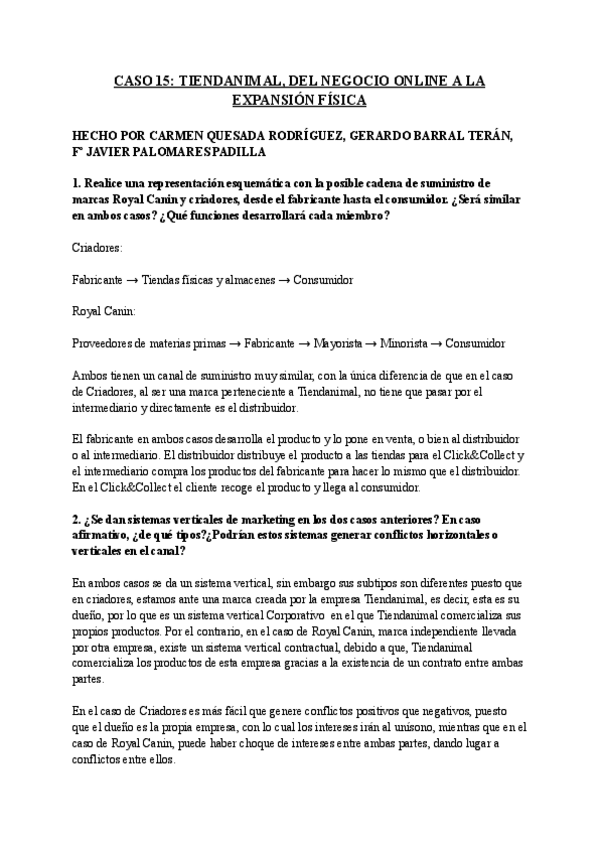 CASO 15: TIENDANIMAL, DEL NEGOCIO ONLINE A LA EXPANSIÓN FÍSICA

HECHO POR CARMEN QUESADA RODRÍGUEZ, GERARDO BARRAL TERÁN, Fº JAVIER PALOMARES PADILLA

1. Realice una representación esquemática con la posible cadena de suministro de marcas Royal Canin y criadores, desde el fabricante hasta el consumidor. ¿Será similar en ambos casos? ¿Qué funciones desarrollará cada miembro?

Criadores:

Fabricante → Tiendas físicas y almacenes → Consumidor

Royal Canin:

Proveedores de materias primas → Fabricante → Mayorista → Minorista → Consumidor

Ambos tienen un canal de suministro muy similar, con la única diferencia de que en el caso de Criadores, al ser una marca perteneciente a Tiendanimal, no tiene que pasar por el intermediario y directamente es el distribuidor.

El fabricante en ambos casos desarrolla el producto y lo pone en venta, o bien al distribuidor o al intermediario. El distribuidor distribuye el producto a las tiendas para el Click&Collect y el intermediario compra los productos del fabricante para hacer lo mismo que el distribuidor. En el Click&Collect el cliente recoge el producto y llega al consumidor.

2. ¿Se dan sistemas verticales de marketing en los dos casos anteriores? En caso afirmativo, ¿de qué tipos?¿Podrían estos sistemas generar conflictos horizontales o verticales en el canal?

En ambos casos se da un sistema vertical, sin embargo sus subtipos son diferentes puesto que en criadores, estamos ante una marca creada por la empresa Tiendanimal, es decir, esta es su dueño, por lo que es un sistema vertical Corporativo en el que Tiendanimal comercializa sus propios productos. Por el contrario, en el caso de Royal Canin, marca independiente llevada por otra empresa, existe un sistema vertical contractual, debido a que, Tiendanimal comercializa los productos de esta empresa gracias a la existencia de un contrato entre ambas partes.

En el caso de Criadores es más fácil que genere conflictos positivos que negativos, puesto que el dueño es la propia empresa, con lo cual los intereses irán al unísono, mientras que en el caso de Royal Canin, puede haber choque de intereses entre ambas partes, dando lugar a conflictos entre ellos.